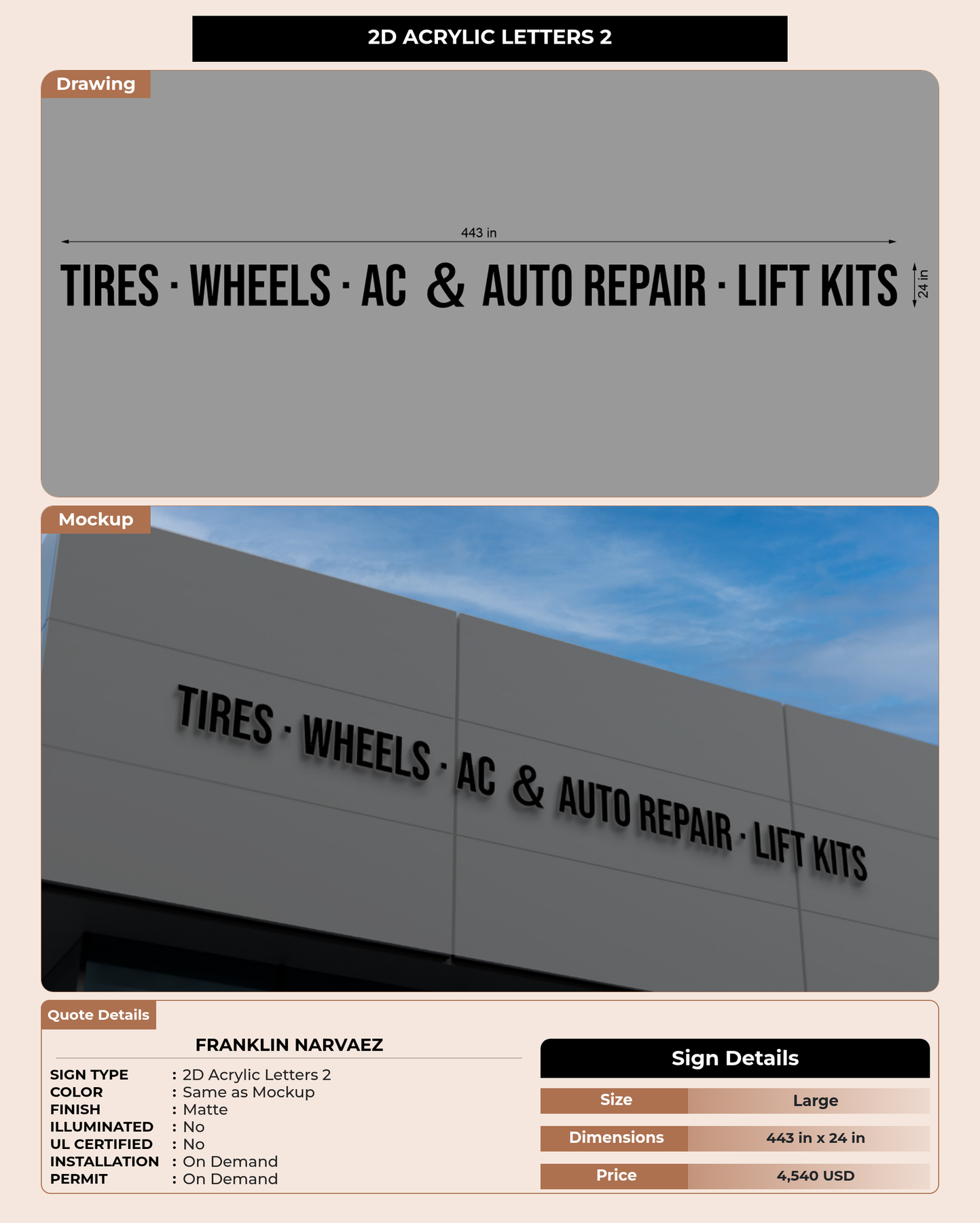 2D ACRYLIC LETTERS 2

Drawing

443 in

TIRES · WHEELS · AC & AUTO REPAIR · LIFT KITS

24 in

Mockup

TIRES · WHEELS · AC & AUTO REPAIR · LIFT KITS

Quote Details

FRANKLIN NARVAEZ

SIGN TYPE : 2D Acrylic Letters 2
COLOR : Same as Mockup
FINISH : Matte
ILLUMINATED : No
UL CERTIFIED : No
INSTALLATION : On Demand
PERMIT : On Demand

Sign Details

| Size | Large |
|---|---|
| Dimensions | 443 in x 24 in |
| Price | 4,540 USD |